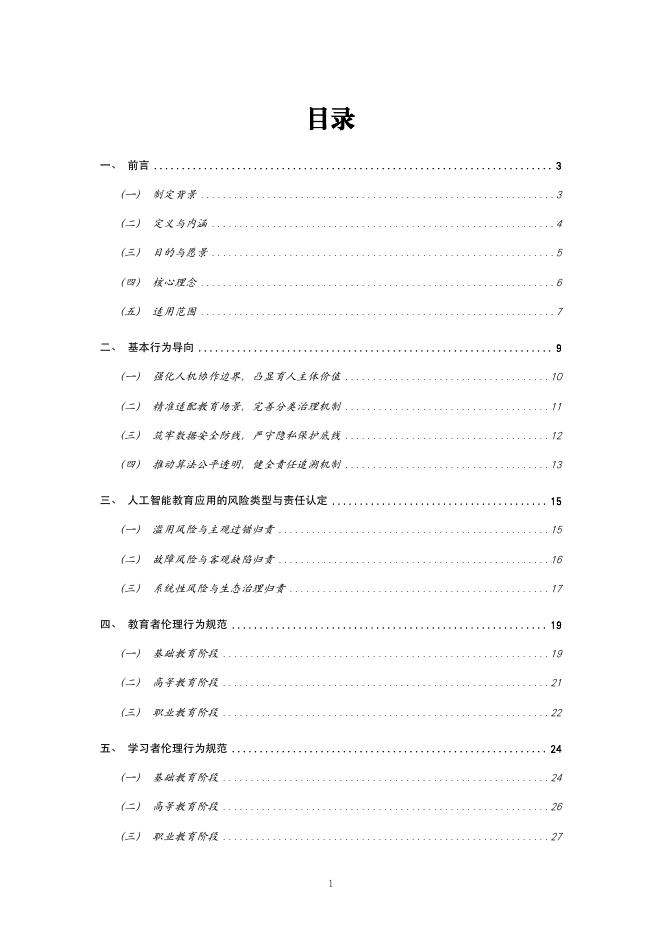 目录

一、 前言 ........ 3
(一) 制定背景 ........ 3
(二) 定义与内涵 ........ 4
(三) 目的与愿景 ........ 5
(四) 核心理念 ........ 6
(五) 适用范围 ........ 7

二、 基本行为导向 ........ 9
(一) 强化人机协作边界，凸显育人主体价值 ........ 10
(二) 精准适配教育场景，完善分类治理机制 ........ 11
(三) 筑牢数据安全防线，严守隐私保护底线 ........ 12
(四) 推动算法公平透明，健全责任追溯机制 ........ 13

三、 人工智能教育应用的风险类型与责任认定 ........ 15
(一) 滥用风险与主观过错归责 ........ 15
(二) 故障风险与客观缺陷归责 ........ 16
(三) 系统性风险与生态治理归责 ........ 17

四、 教育者伦理行为规范 ........ 19
(一) 基础教育阶段 ........ 19
(二) 高等教育阶段 ........ 21
(三) 职业教育阶段 ........ 22

五、 学习者伦理行为规范 ........ 24
(一) 基础教育阶段 ........ 24
(二) 高等教育阶段 ........ 26
(三) 职业教育阶段 ........ 27

1